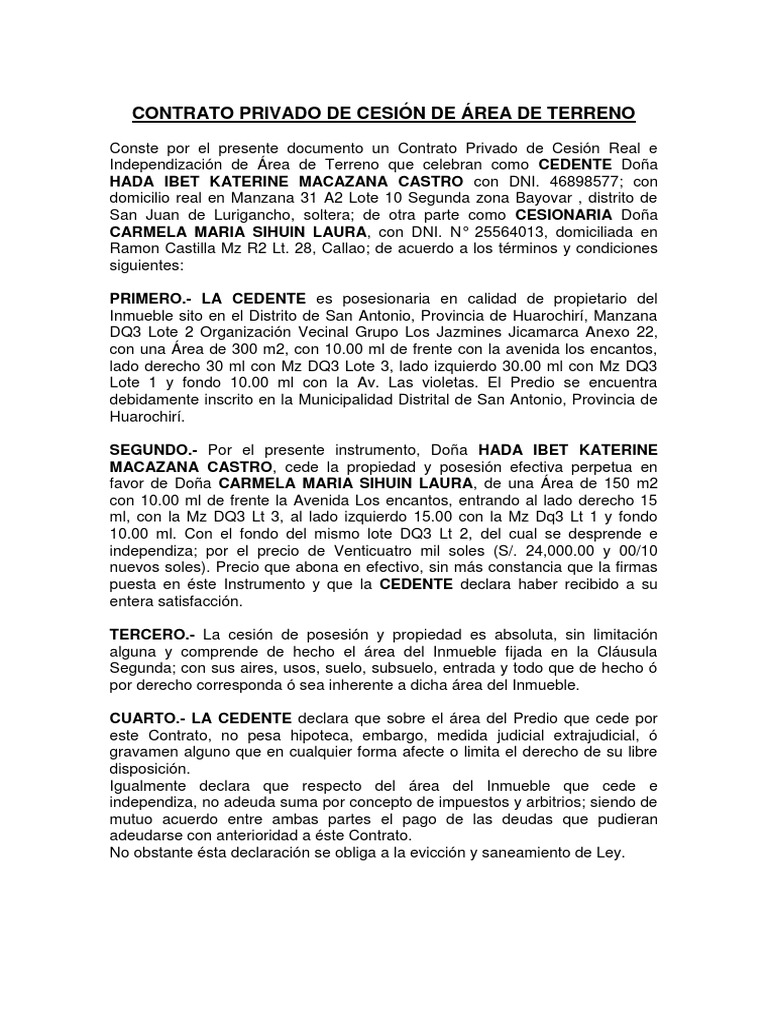 CONTRATO PRIVADO DE CESIÓN DE ÁREA DE TERRENO

Conste por el presente documento un Contrato Privado de Cesión Real e Independización de Área de Terreno que celebran como CEDENTE Doña HADA IBET KATERINE MACAZANA CASTRO con DNI. 46898577; con domicilio real en Manzana 31 A2 Lote 10 Segunda zona Bayovar , distrito de San Juan de Lurigancho, soltera; de otra parte como CESIONARIA Doña CARMELA MARIA SIHUIN LAURA, con DNI. N° 25564013, domiciliada en Ramon Castilla Mz R2 Lt. 28, Callao; de acuerdo a los términos y condiciones siguientes:

PRIMERO.- LA CEDENTE es posesionaria en calidad de propietario del Inmueble sito en el Distrito de San Antonio, Provincia de Huarochirí, Manzana DQ3 Lote 2 Organización Vecinal Grupo Los Jazmines Jicamarca Anexo 22, con una Área de 300 m2, con 10.00 ml de frente con la avenida los encantos, lado derecho 30 ml con Mz DQ3 Lote 3, lado izquierdo 30.00 ml con Mz DQ3 Lote 1 y fondo 10.00 ml con la Av. Las violetas. El Predio se encuentra debidamente inscrito en la Municipalidad Distrital de San Antonio, Provincia de Huarochirí.

SEGUNDO.- Por el presente instrumento, Doña HADA IBET KATERINE MACAZANA CASTRO, cede la propiedad y posesión efectiva perpetua en favor de Doña CARMELA MARIA SIHUIN LAURA, de una Área de 150 m2 con 10.00 ml de frente la Avenida Los encantos, entrando al lado derecho 15 ml, con la Mz DQ3 Lt 3, al lado izquierdo 15.00 con la Mz Dq3 Lt 1 y fondo 10.00 ml. Con el fondo del mismo lote DQ3 Lt 2, del cual se desprende e independiza; por el precio de Venticuatro mil soles (S/. 24,000.00 y 00/10 nuevos soles). Precio que abona en efectivo, sin más constancia que la firmas puesta en éste Instrumento y que la CEDENTE declara haber recibido a su entera satisfacción.

TERCERO.- La cesión de posesión y propiedad es absoluta, sin limitación alguna y comprende de hecho el área del Inmueble fijada en la Cláusula Segunda; con sus aires, usos, suelo, subsuelo, entrada y todo que de hecho ó por derecho corresponda ó sea inherente a dicha área del Inmueble.

CUARTO.- LA CEDENTE declara que sobre el área del Predio que cede por este Contrato, no pesa hipoteca, embargo, medida judicial extrajudicial, ó gravamen alguno que en cualquier forma afecte o limita el derecho de su libre disposición.
Igualmente declara que respecto del área del Inmueble que cede e independiza, no adeuda suma por concepto de impuestos y arbitrios; siendo de mutuo acuerdo entre ambas partes el pago de las deudas que pudieran adeudarse con anterioridad a éste Contrato.
No obstante ésta declaración se obliga a la evicción y saneamiento de Ley.